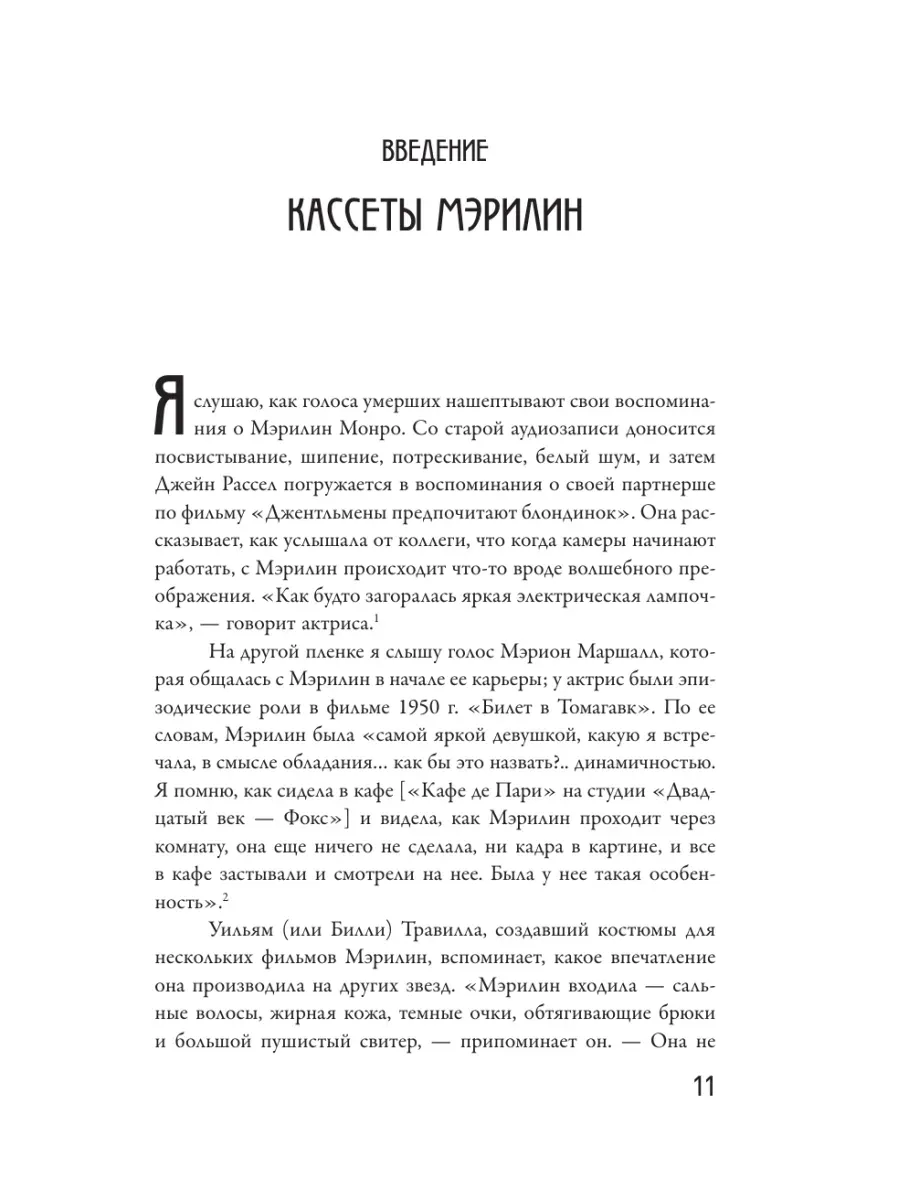 ВВЕДЕНИЕ

КАССЕТЫ МЭРИЛИН

Я слушаю, как голоса умерших нашептывают свои воспоминания о Мэрилин Монро. Со старой аудиозаписи доносится посвистывание, шипение, потрескивание, белый шум, и затем Джейн Рассел погружается в воспоминания о своей партнерше по фильму «Джентльмены предпочитают блондинок». Она рассказывает, как услышала от коллеги, что когда камеры начинают работать, с Мэрилин происходит что-то вроде волшебного преображения. «Как будто загоралась яркая электрическая лампочка», — говорит актриса.$^1$

На другой пленке я слышу голос Мэрион Маршалл, которая общалась с Мэрилин в начале ее карьеры; у актрис были эпизодические роли в фильме 1950 г. «Билет в Томагавк». По ее словам, Мэрилин была «самой яркой девушкой, какую я встречала, в смысле обладания... как бы это назвать?.. динамичностью. Я помню, как сидела в кафе [«Кафе де Пари» на студии «Двадцатый век — Фокс»] и видела, как Мэрилин проходит через комнату, она еще ничего не сделала, ни кадра в картине, и все в кафе застывали и смотрели на нее. Была у нее такая особенность».$^2$

Уильям (или Билли) Травилла, создавший костюмы для нескольких фильмов Мэрилин, вспоминает, какое впечатление она производила на других звезд. «Мэрилин входила — сальные волосы, жирная кожа, темные очки, обтягивающие брюки и большой пушистый свитер, — припоминает он. — Она не

11